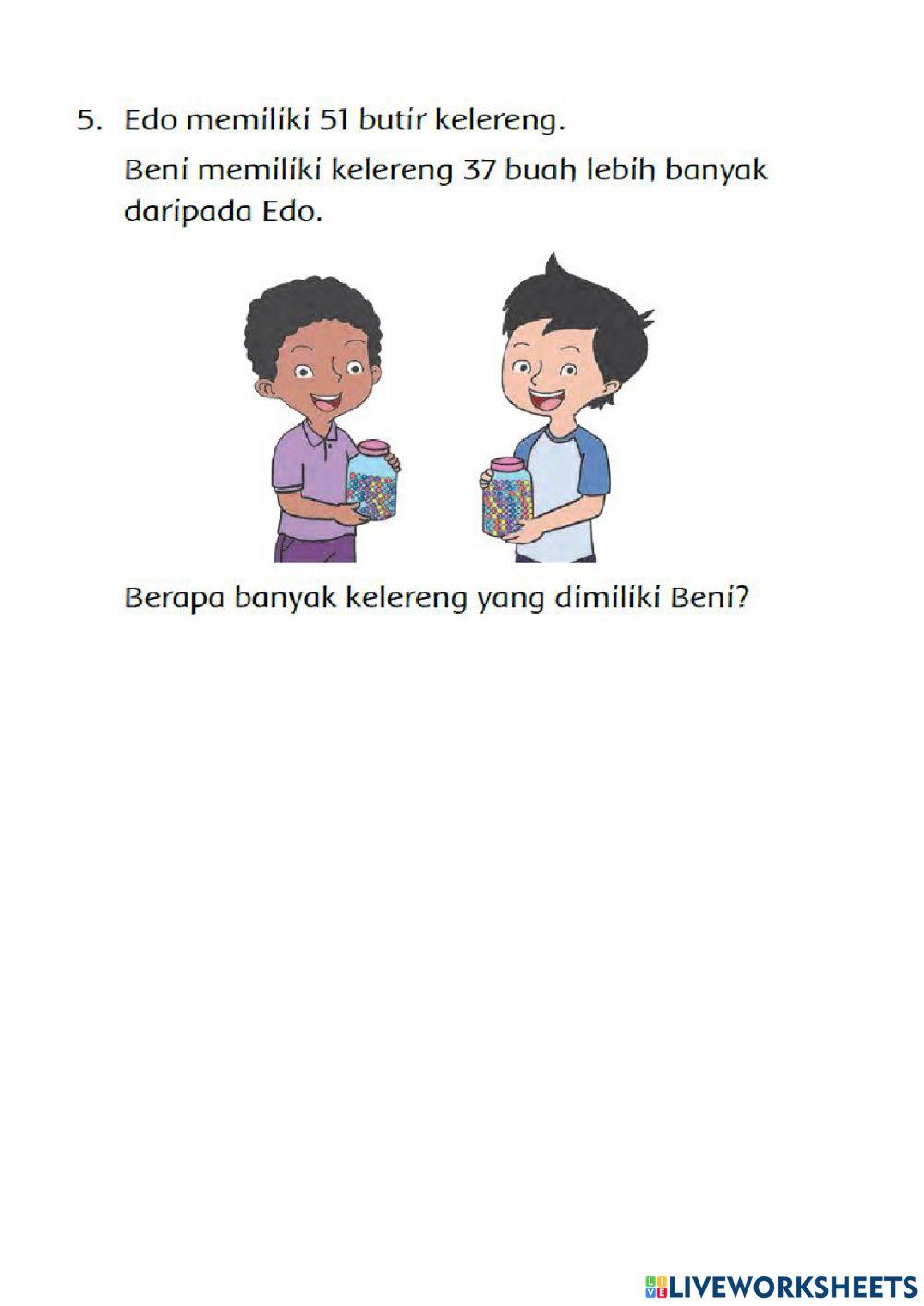 5. Edo memiliki 51 butir kelereng.

Beni memiliki kelereng 37 buah lebih banyak daripada Edo.

Berapa banyak kelereng yang dimiliki Beni?

LIVEWORKSHEETS